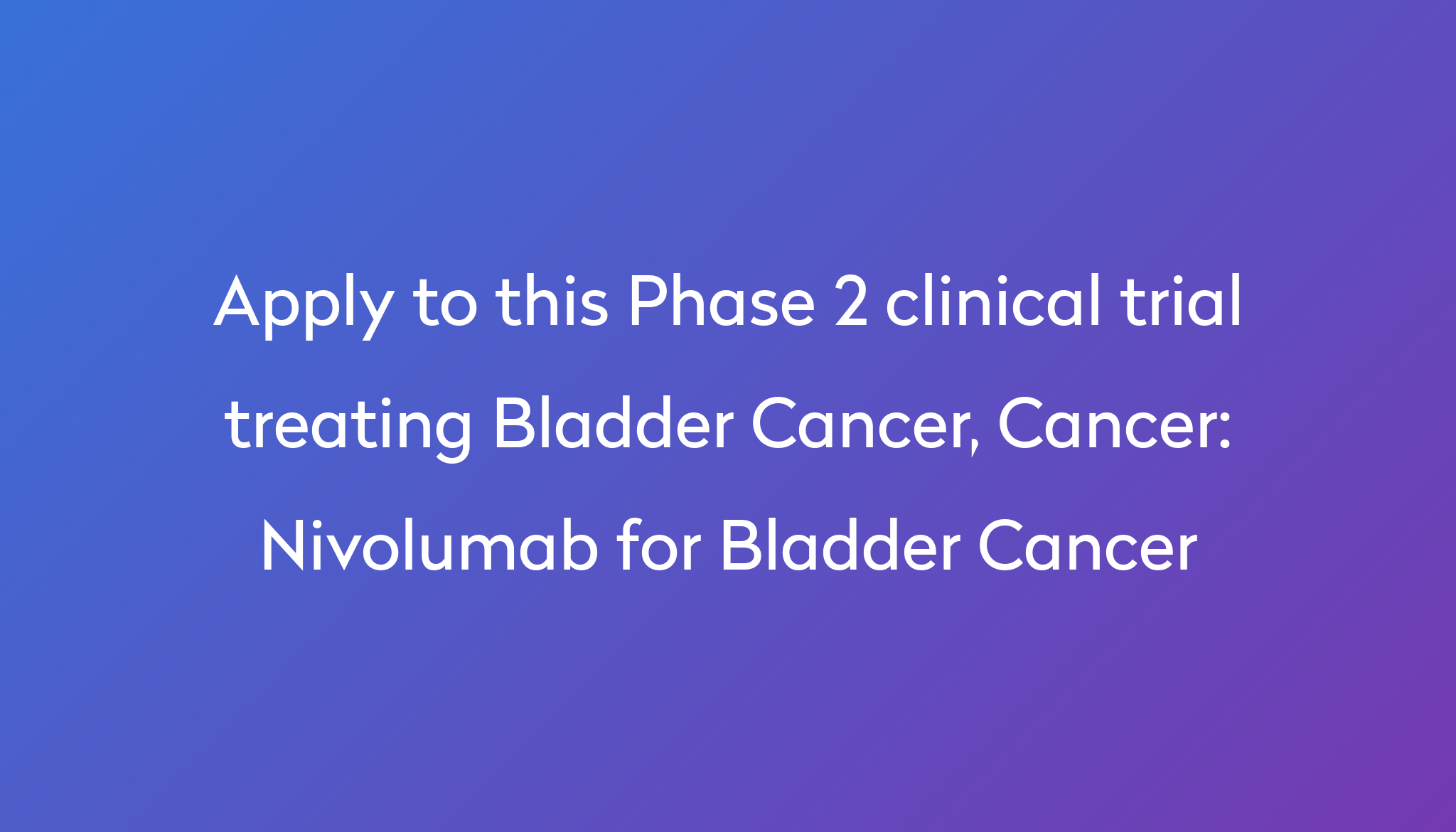 Apply to this Phase 2 clinical trial treating Bladder Cancer, Cancer: Nivolumab for Bladder Cancer